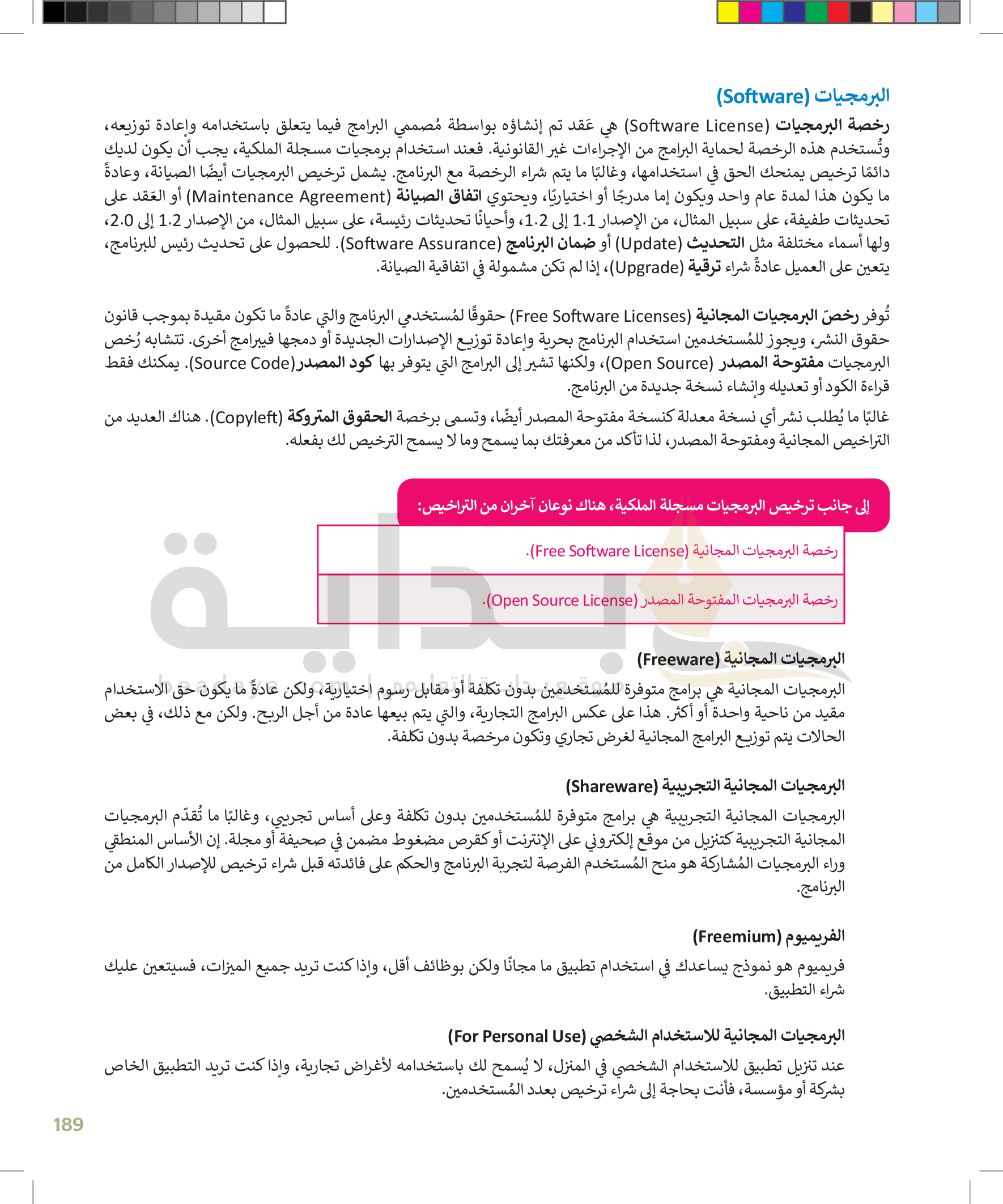 البرمجيات (Software)

رخصة البرمجيات (Software License) هي عَقد تم إنشاؤه بواسطة مُصممي البرامج فيما يتعلق باستخدامه وإعادة توزيعه، وتُستخدم هذه الرخصة لحماية البرامج من الإجراءات غير القانونية. فعند استخدام برمجيات مسجلة الملكية، يجب أن يكون لديك دائمًا ترخيص يمنحك الحق في استخدامها، وغالبًا ما يتم شراء الرخصة مع البرنامج. يشمل ترخيص البرمجيات أيضًا الصيانة، وعادةً ما يكون هذا لمدة عام واحد ويكون إما مدرجًا أو اختياريًا، ويحتوي اتفاق الصيانة (Maintenance Agreement) أو العَقد على تحديثات طفيفة، على سبيل المثال، من الإصدار 1.1 إلى 1.2، وأحيانًا تحديثات رئيسة، على سبيل المثال، من الإصدار 1.2 إلى 2.0، ولها أسماء مختلفة مثل التحديث (Update) أو ضمان البرنامج (Software Assurance). للحصول على تحديث رئيس للبرنامج، يتعين على العميل عادةً شراء ترقية (Upgrade)، إذا لم تكن مشمولة في اتفاقية الصيانة.

تُوفر رخصّ البرمجيات المجانية (Free Software Licenses) حقوقًا لمُستخدمي البرنامج والتي عادةً ما تكون مقيدة بموجب قانون حقوق النشر، ويجوز للمُستخدمين استخدام البرنامج بحرية وإعادة توزيع الإصدارات الجديدة أو دمجها فيبرامج أخرى. تتشابه رُخص البرمجيات مفتوحة المصدر (Open Source)، ولكنها تشير إلى البرامج التي يتوفر بها كود المصدر(Source Code). يمكنك فقط قراءة الكود أو تعديله وإنشاء نسخة جديدة من البرنامج.

غالبًا ما يُطلب نشر أي نسخة معدلة كنسخة مفتوحة المصدر أيضًا، وتسمى برخصة الحقوق المتروكة (Copyleft). هناك العديد من التراخيص المجانية ومفتوحة المصدر، لذا تأكد من معرفتك بما يسمح وما لا يسمح الترخيص لك بفعله.

إلى جانب ترخيص البرمجيات مسجلة الملكية، هناك نوعان آخران من التراخيص:

رخصة البرمجيات المجانية (Free Software License).

رخصة البرمجيات المفتوحة المصدر (Open Source License).

البرمجيات المجانية (Freeware)

البرمجيات المجانية هي برامج متوفرة للمُستخدمين بدون تكلفة أو مقابل رسوم اختيارية، ولكن عادةً ما يكون حق الاستخدام مقيد من ناحية واحدة أو أكثر. هذا على عكس البرامج التجارية، والتي يتم بيعها عادة من أجل الربح. ولكن مع ذلك، في بعض الحالات يتم توزيع البرامج المجانية لغرض تجاري وتكون مرخصة بدون تكلفة.

البرمجيات المجانية التجريبية (Shareware)

البرمجيات المجانية التجريبية هي برامج متوفرة للمُستخدمين بدون تكلفة وعلى أساس تجريبي، وغالبًا ما تُقدّم البرمجيات المجانية التجريبية كتنزيل من موقع إلكتروني على الإنترنت أو كقرص مضغوط مضمن في صحيفة أو مجلة. إن الأساس المنطقي وراء البرمجيات المُشاركة هو منح المُستخدم الفرصة لتجربة البرنامج والحكم على فائدته قبل شراء ترخيص للإصدار الكامل من البرنامج.

الفريميوم (Freemium)

فريميوم هو نموذج يساعدك في استخدام تطبيق ما مجانًا ولكن بوظائف أقل، وإذا كنت تريد جميع الميزات، فسيتعين عليك شراء التطبيق.

البرمجيات المجانية للاستخدام الشخصي (For Personal Use)

عند تنزيل تطبيق للاستخدام الشخصي في المنزل، لا يُسمح لك باستخدامه لأغراض تجارية، وإذا كنت تريد التطبيق الخاص بشركة أو مؤسسة، فأنت بحاجة إلى شراء ترخيص بعدد المُستخدمين.

189